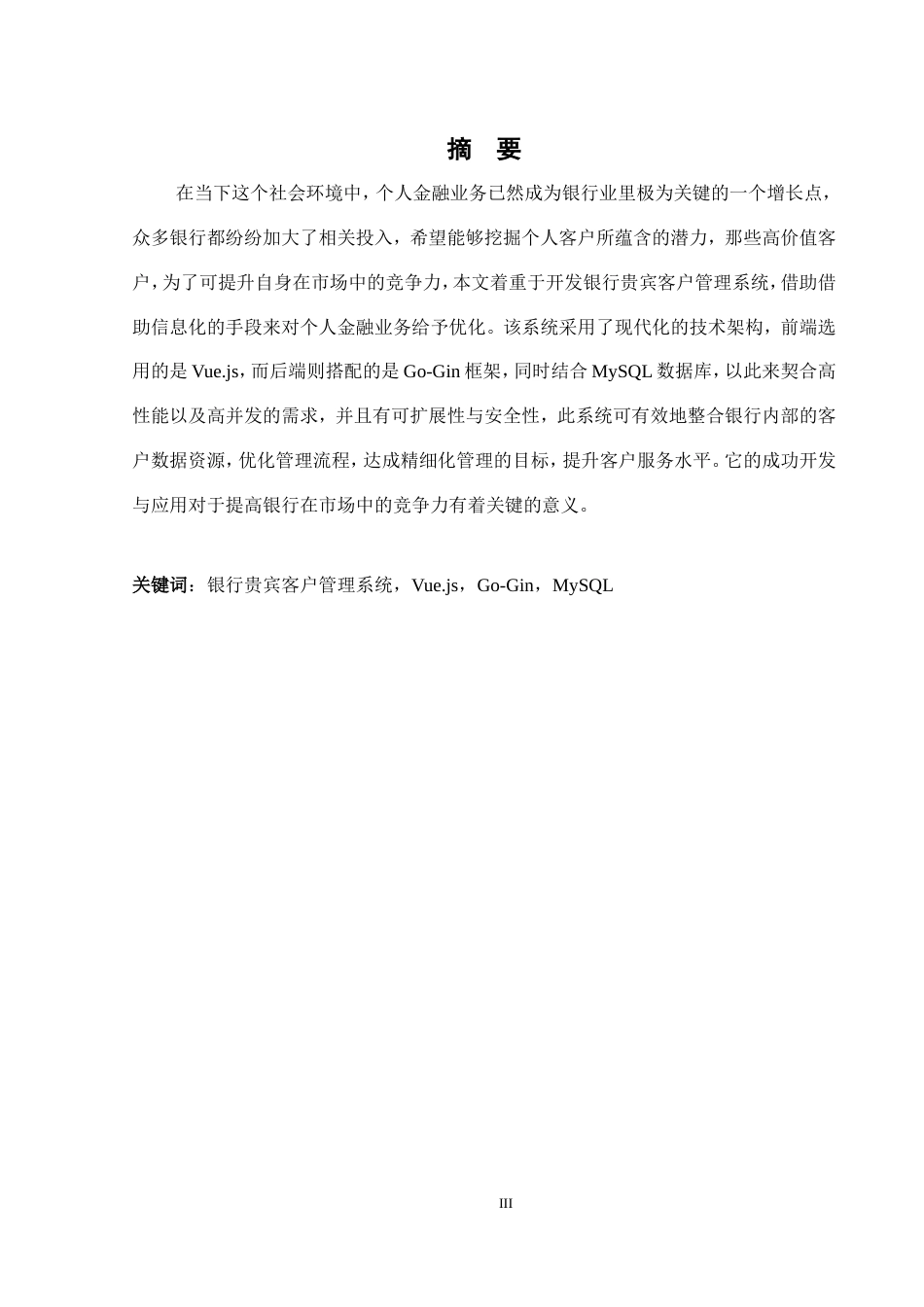 摘　要

在当下这个社会环境中，个人金融业务已然成为银行业里极为关键的一个增长点，众多银行都纷纷加大了相关投入，希望能够挖掘个人客户所蕴含的潜力，那些高价值客户，为了可提升自身在市场中的竞争力，本文着重于开发银行贵宾客户管理系统，借助借助信息化的手段来对个人金融业务给予优化。该系统采用了现代化的技术架构，前端选用的是 Vue.js，而后端则搭配的是 Go-Gin 框架，同时结合 MySQL 数据库，以此来契合高性能以及高并发的需求，并且有可扩展性与安全性，此系统可有效地整合银行内部的客户数据资源，优化管理流程，达成精细化管理的目标，提升客户服务水平。它的成功开发与应用对于提高银行在市场中的竞争力有着关键的意义。

关键词：银行贵宾客户管理系统，Vue.js，Go-Gin，MySQL

III